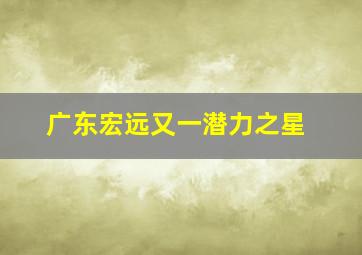 广东宏远又一潜力之星